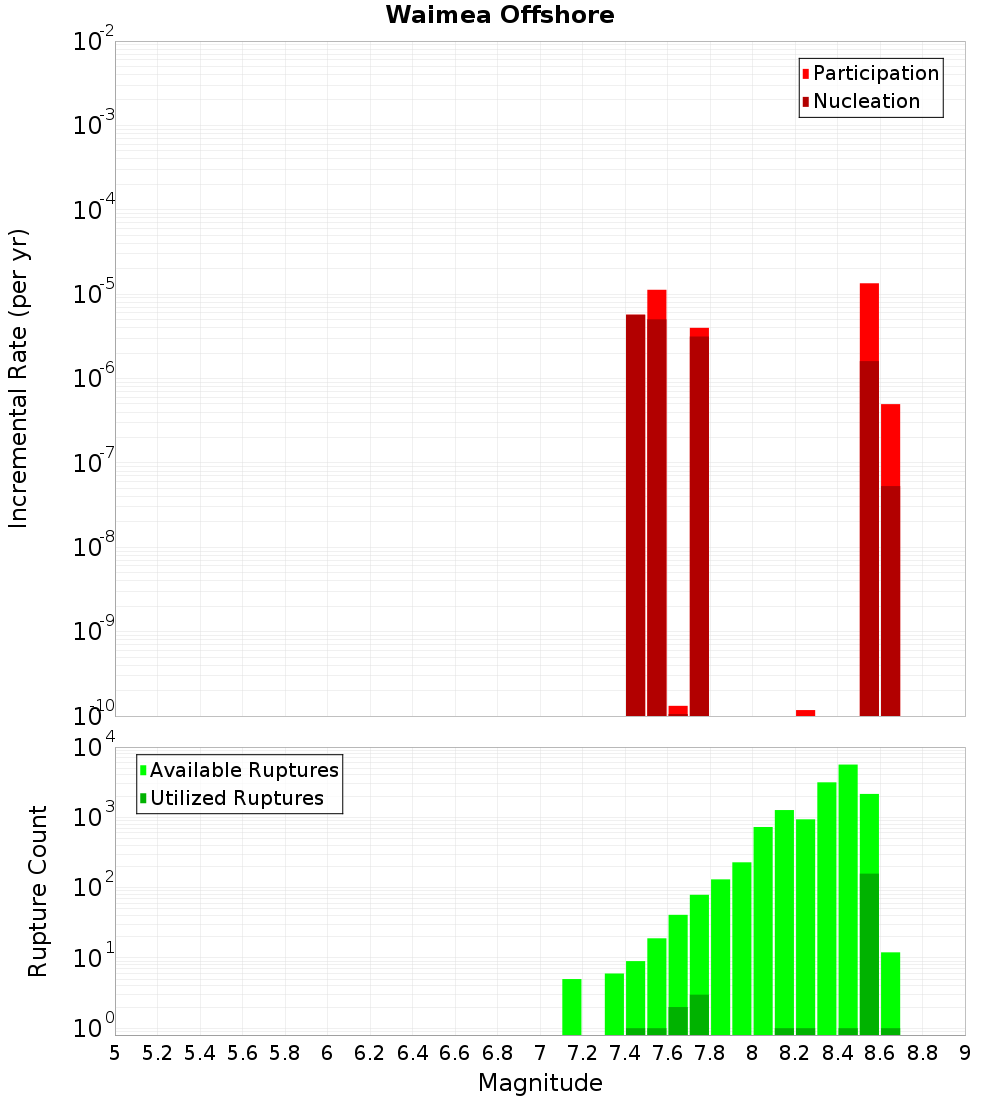 Waimea Offshore

Participation
Nucleation

Incremental Rate (per yr)

$10^{-2}$
$10^{-3}$
$10^{-4}$
$10^{-5}$
$10^{-6}$
$10^{-7}$
$10^{-8}$
$10^{-9}$
$10^{-10}$

Available Ruptures
Utilized Ruptures

Rupture Count

$10^{4}$
$10^{3}$
$10^{2}$
$10^{1}$
$10^{0}$

5 5.2 5.4 5.6 5.8 6 6.2 6.4 6.6 6.8 7 7.2 7.4 7.6 7.8 8 8.2 8.4 8.6 8.8 9

Magnitude